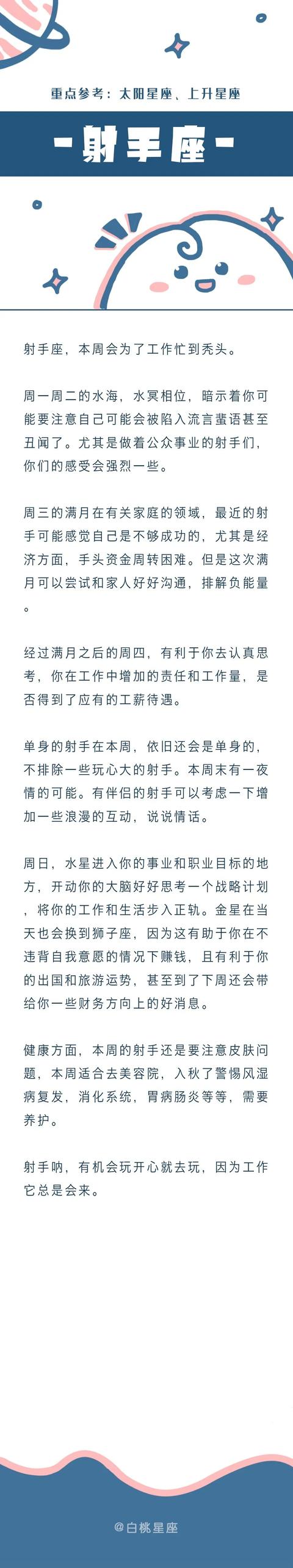 重点参考：太阳星座、上升星座

-射手座-

射手座，本周会为了工作忙到秃头。

周一周二的水海，水冥相位，暗示着你可能要注意自己可能会被陷入流言蜚语甚至丑闻了。尤其是做着公众事业的射手们，你们的感受会强烈一些。

周三的满月在有关家庭的领域，最近的射手可能感觉自己是不够成功的，尤其是经济方面，手头资金周转困难。但是这次满月可以尝试和家人好好沟通，排解负能量。

经过满月之后的周四，有利于你去认真思考，你在工作中增加的责任和工作量，是否得到了应有的工薪待遇。

单身的射手在本周，依旧还会是单身的，不排除一些玩心大的射手。本周末有一夜情的可能。有伴侣的射手可以考虑一下增加一些浪漫的互动，说说情话。

周日，水星进入你的事业和职业目标的地方，开动你的大脑好好思考一个战略计划，将你的工作和生活步入正轨。金星在当天也会换到狮子座，因为这有助于你在不违背自我意愿的情况下赚钱，且有利于你的出国和旅游运势，甚至到了下周还会带给你一些财务方向上的好消息。

健康方面，本周的射手还是要注意皮肤问题，本周适合去美容院，入秋了警惕风湿病复发，消化系统，胃病肠炎等等，需要养护。

射手呐，有机会玩开心就去玩，因为工作它总是会来。

@白桃星座